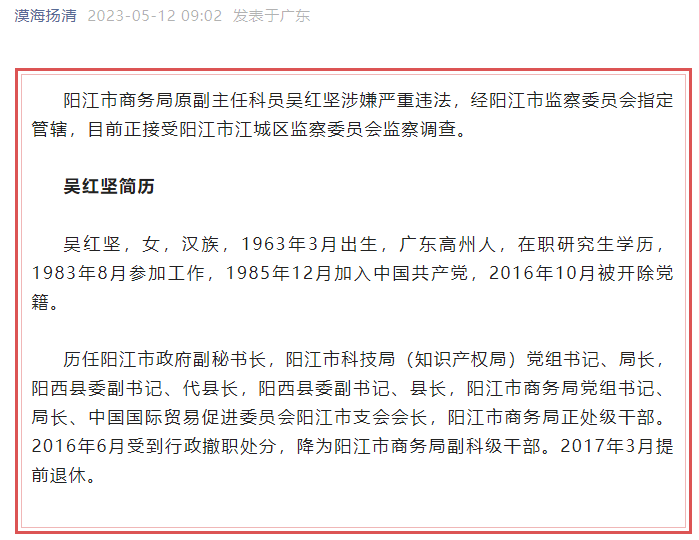 漠海扬清 2023-05-12 09:02 发表于广东

阳江市商务局原副主任科员吴红坚涉嫌严重违法，经阳江市监察委员会指定管辖，目前正接受阳江市江城区监察委员会监察调查。

吴红坚简历

吴红坚，女，汉族，1963年3月出生，广东高州人，在职研究生学历，1983年8月参加工作，1985年12月加入中国共产党，2016年10月被开除党籍。

历任阳江市政府副秘书长，阳江市科技局（知识产权局）党组书记、局长，阳西县委副书记、代县长，阳西县委副书记、县长，阳江市商务局党组书记、局长、中国国际贸易促进委员会阳江市支会会长，阳江市商务局正处级干部。2016年6月受到行政撤职处分，降为阳江市商务局副科级干部。2017年3月提前退休。